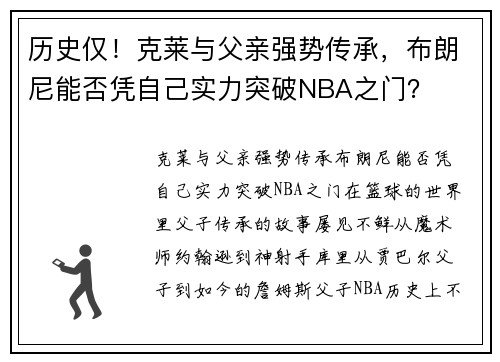 历史仅！克莱与父亲强势传承，布朗尼能否凭自己实力突破NBA之门?

克莱与父亲强势传承布朗尼能否凭自己实力突破NBA之门在篮球的世界里父子传承的故事屡见不鲜从魔术师约翰逊到神射手库里从贾巴尔父子到如今的詹姆斯父子NBA历史上不